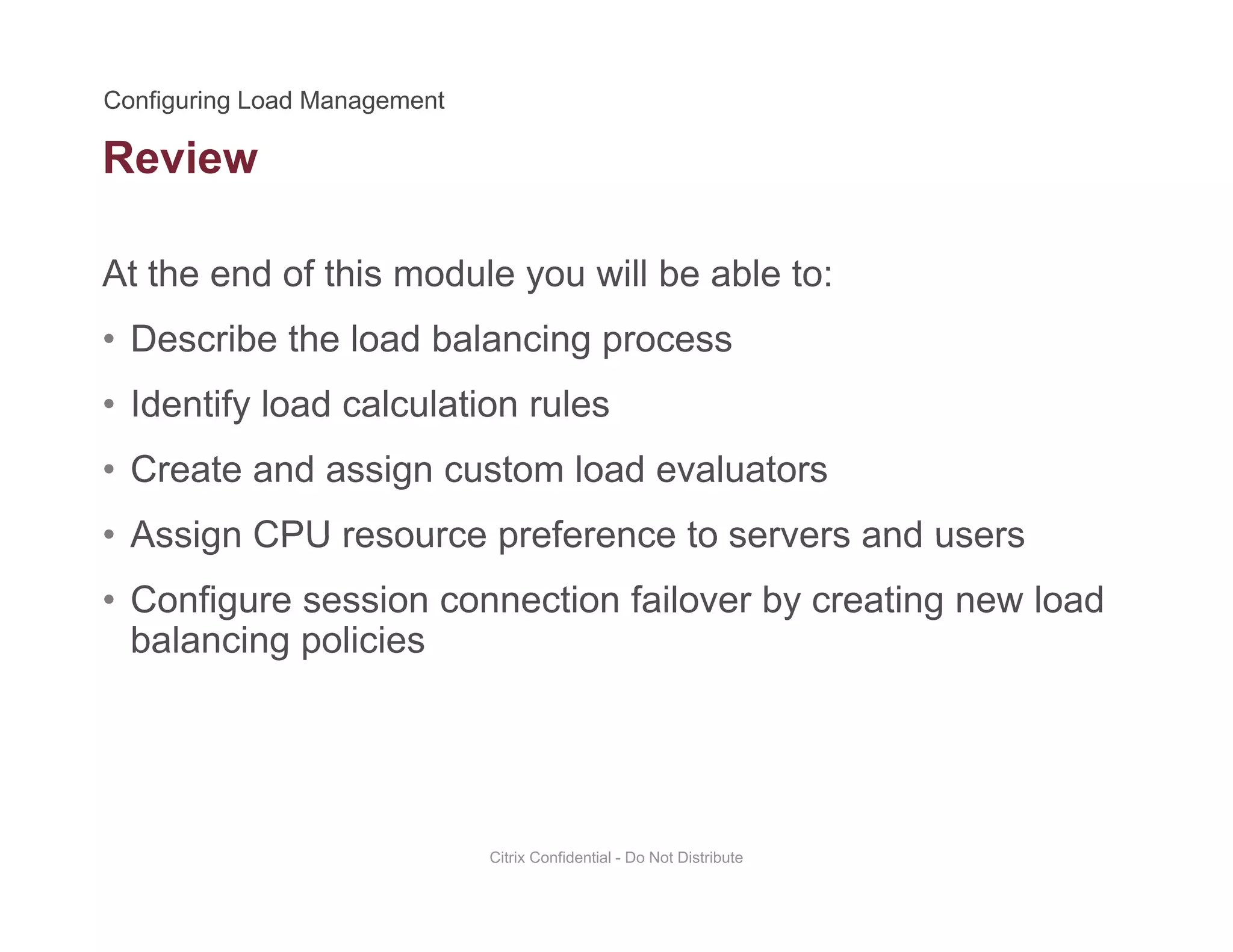 Configuring Load Management

Review

At the end of this module you will be able to:

• Describe the load balancing process
• Identify load calculation rules
• Create and assign custom load evaluators
• Assign CPU resource preference to servers and users
• Configure session connection failover by creating new load balancing policies

Citrix Confidential - Do Not Distribute